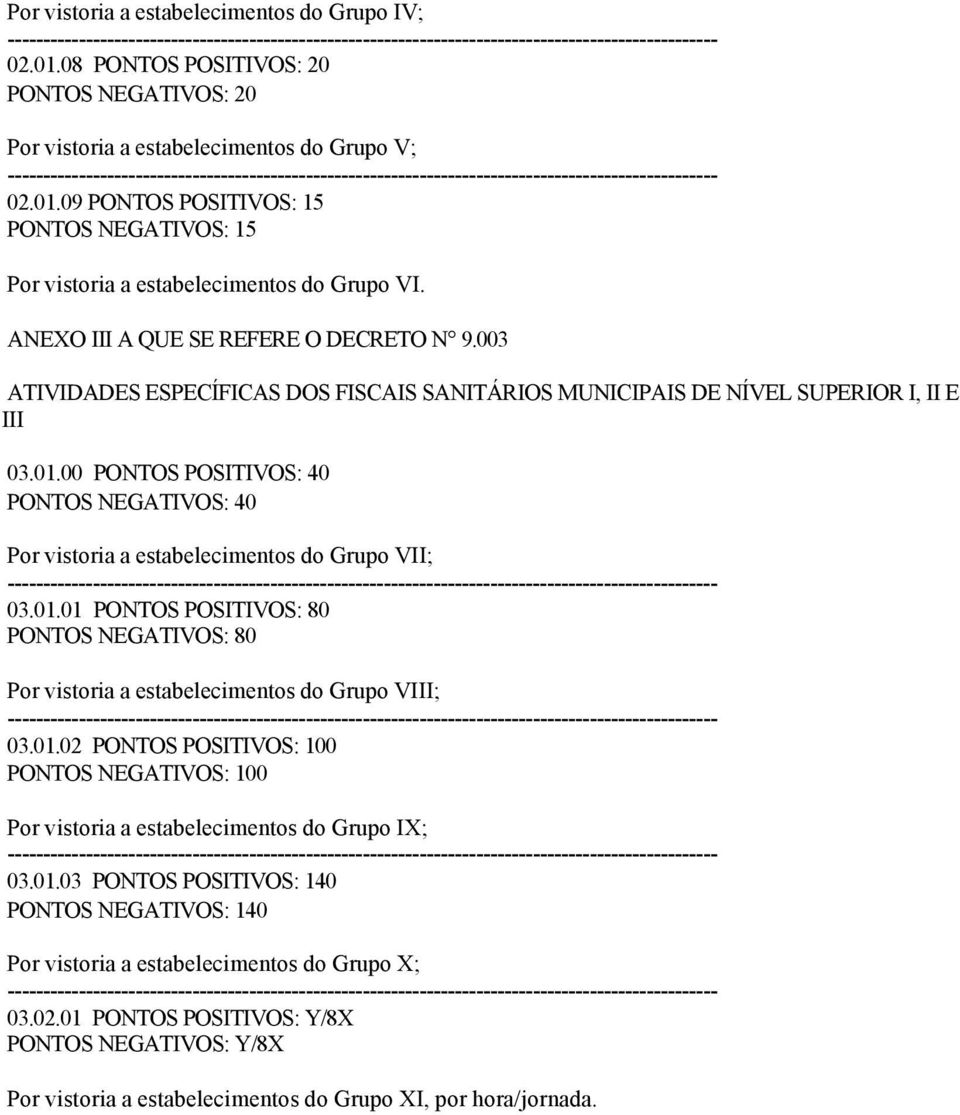 Por vistoria a estabelecimentos do Grupo IV;
----------------------------------------------------------------------------------------------------
02.01.08 PONTOS POSITIVOS: 20
PONTOS NEGATIVOS: 20

Por vistoria a estabelecimentos do Grupo V;
----------------------------------------------------------------------------------------------------
02.01.09 PONTOS POSITIVOS: 15
PONTOS NEGATIVOS: 15

Por vistoria a estabelecimentos do Grupo VI.

ANEXO III A QUE SE REFERE O DECRETO N° 9.003

ATIVIDADES ESPECÍFICAS DOS FISCAIS SANITÁRIOS MUNICIPAIS DE NÍVEL SUPERIOR I, II E III

03.01.00 PONTOS POSITIVOS: 40
PONTOS NEGATIVOS: 40

Por vistoria a estabelecimentos do Grupo VII;
----------------------------------------------------------------------------------------------------
03.01.01 PONTOS POSITIVOS: 80
PONTOS NEGATIVOS: 80

Por vistoria a estabelecimentos do Grupo VIII;
----------------------------------------------------------------------------------------------------
03.01.02 PONTOS POSITIVOS: 100
PONTOS NEGATIVOS: 100

Por vistoria a estabelecimentos do Grupo IX;
----------------------------------------------------------------------------------------------------
03.01.03 PONTOS POSITIVOS: 140
PONTOS NEGATIVOS: 140

Por vistoria a estabelecimentos do Grupo X;
----------------------------------------------------------------------------------------------------
03.02.01 PONTOS POSITIVOS: Y/8X
PONTOS NEGATIVOS: Y/8X

Por vistoria a estabelecimentos do Grupo XI, por hora/jornada.